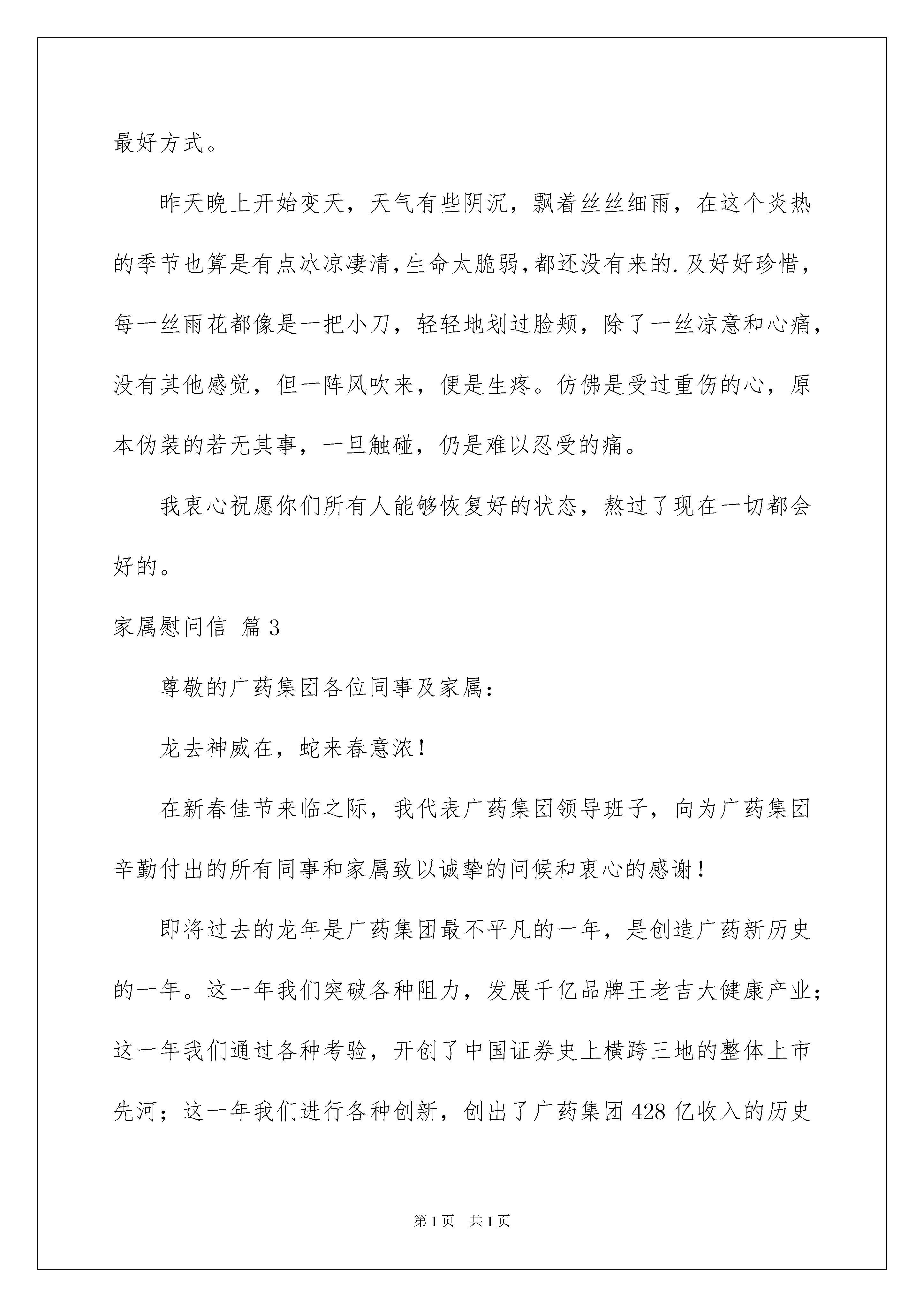 最好方式。

昨天晚上开始变天，天气有些阴沉，飘着丝丝细雨，在这个炎热的季节也算是有点冰凉凄清，生命太脆弱，都还没有来的.及好好珍惜，每一丝雨花都像是一把小刀，轻轻地划过脸颊，除了一丝凉意和心痛，没有其他感觉，但一阵风吹来，便是生疼。仿佛是受过重伤的心，原本伪装的若无其事，一旦触碰，仍是难以忍受的痛。

我衷心祝愿你们所有人能够恢复好的状态，熬过了现在一切都会好的。

家属慰问信 篇3

尊敬的广药集团各位同事及家属：

龙去神威在，蛇来春意浓！

在新春佳节来临之际，我代表广药集团领导班子，向为广药集团辛勤付出的所有同事和家属致以诚挚的问候和衷心的感谢！

即将过去的龙年是广药集团最不平凡的一年，是创造广药新历史的一年。这一年我们突破各种阻力，发展千亿品牌王老吉大健康产业；这一年我们通过各种考验，开创了中国证券史上横跨三地的整体上市先河；这一年我们进行各种创新，创出了广药集团428亿收入的历史

第1页 共1页